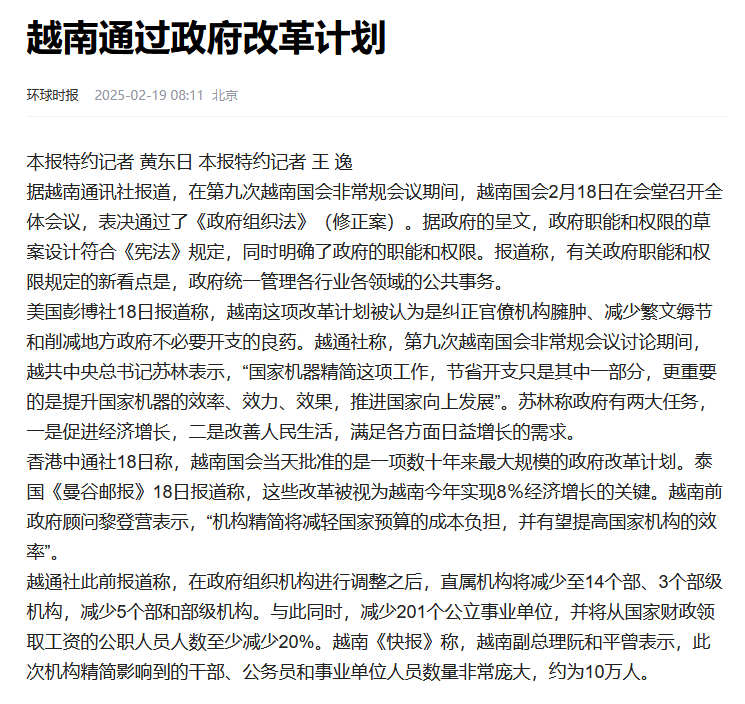 越南通过政府改革计划

环球时报 2025-02-19 08:11 北京

本报特约记者 黄东日 本报特约记者 王 逸

据越南通讯社报道，在第九次越南国会非常规会议期间，越南国会2月18日在会堂召开全体会议，表决通过了《政府组织法》（修正案）。据政府的呈文，政府职能和权限的草案设计符合《宪法》规定，同时明确了政府的职能和权限。报道称，有关政府职能和权限规定的新看点是，政府统一管理各行业各领域的公共事务。

美国彭博社18日报道称，越南这项改革计划被认为是纠正官僚机构臃肿、减少繁文缛节和削减地方政府不必要开支的良药。越通社称，第九次越南国会非常规会议讨论期间，越共中央总书记苏林表示，“国家机器精简这项工作，节省开支只是其中一部分，更重要的是提升国家机器的效率、效力、效果，推进国家向上发展”。苏林称政府有两大任务，一是促进经济增长，二是改善人民生活，满足各方面日益增长的需求。

香港中通社18日称，越南国会当天批准的是一项数十年来最大规模的政府改革计划。泰国《曼谷邮报》18日报道称，这些改革被视为越南今年实现8%经济增长的关键。越南前政府顾问黎登营表示，“机构精简将减轻国家预算的成本负担，并有望提高国家机构的效率”。

越通社此前报道称，在政府组织机构进行调整之后，直属机构将减少至14个部、3个部级机构，减少5个部和部级机构。与此同时，减少201个公立事业单位，并将从国家财政领取工资的公职人员人数至少减少20%。越南《快报》称，越南副总理阮和平曾表示，此次机构精简影响到的干部、公务员和事业单位人员数量非常庞大，约为10万人。